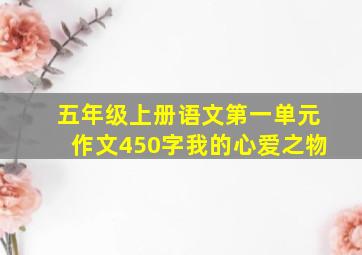 五年级上册语文第一单元作文450字我的心爱之物